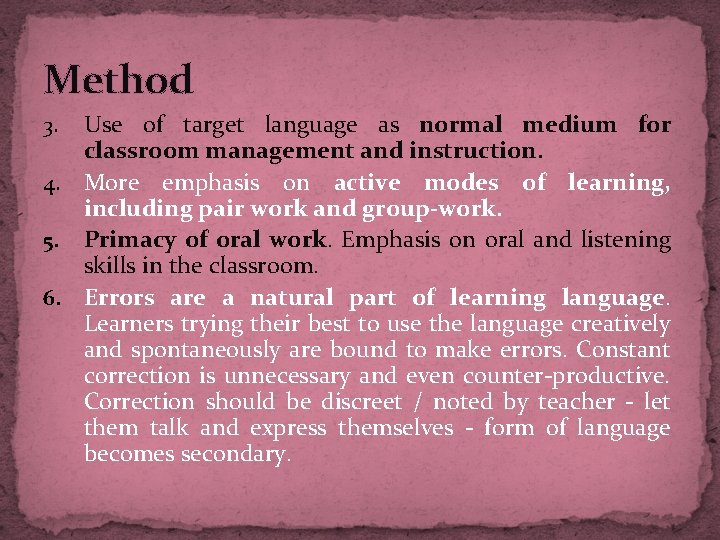 Method

3. Use of target language as normal medium for classroom management and instruction.

4. More emphasis on active modes of learning, including pair work and group-work.

5. Primacy of oral work. Emphasis on oral and listening skills in the classroom.

6. Errors are a natural part of learning language. Learners trying their best to use the language creatively and spontaneously are bound to make errors. Constant correction is unnecessary and even counter-productive. Correction should be discreet / noted by teacher - let them talk and express themselves - form of language becomes secondary.